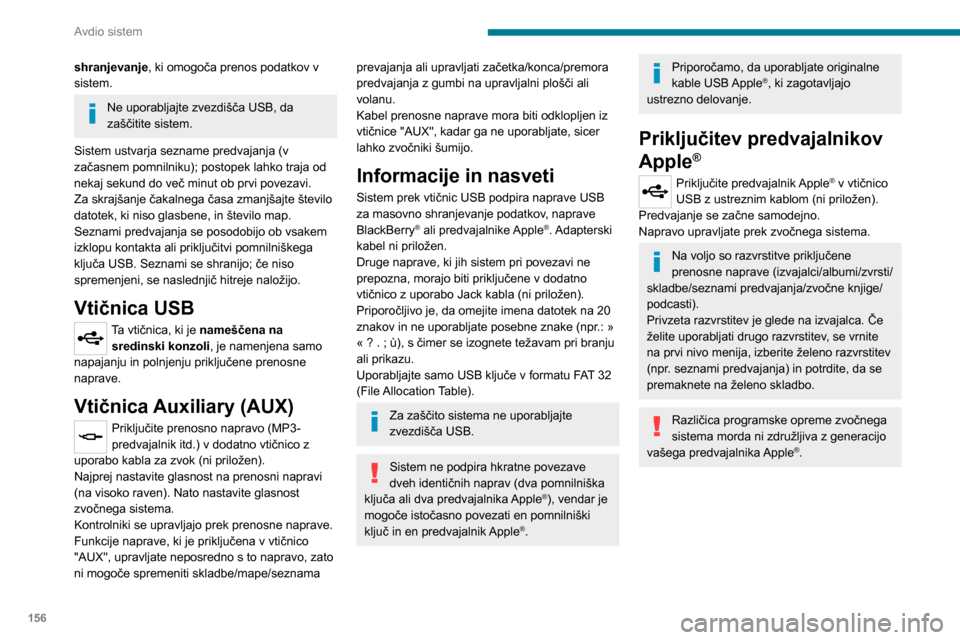 Avdio sistem

**shranjevanje**, ki omogoča prenos podatkov v sistem.

Ne uporabljajte zvezdišča USB, da zaščitite sistem.

Sistem ustvarja sezname predvajanja (v začasnem pomnilniku); postopek lahko traja od nekaj sekund do več minut ob prvi povezavi.
Za skrajšanje čakalnega časa zmanjšajte število datotek, ki niso glasbene, in število map.
Seznami predvajanja se posodobijo ob vsakem izklopu kontakta ali priključitvi pomnilniškega ključa USB. Seznami se shranijo; če niso spremenjeni, se naslednjič hitreje naložijo.

Vtičnica USB

Ta vtičnica, ki je **nameščena na sredinski konzoli**, je namenjena samo napajanju in polnjenju priključene prenosne naprave.

Vtičnica Auxiliary (AUX)

Priključite prenosno napravo (MP3-predvajalnik itd.) v dodatno vtičnico z uporabo kabla za zvok (ni priložen).
Najprej nastavite glasnost na prenosni napravi (na visoko raven). Nato nastavite glasnost zvočnega sistema.
Kontrolniki se upravljajo prek prenosne naprave.
Funkcije naprave, ki je priključena v vtičnico "AUX", upravljate neposredno s to napravo, zato ni mogoče spremeniti skladbe/mape/seznama prevajanja ali upravljati začetka/konca/premora predvajanja z gumbi na upravljalni plošči ali volanu.
Kabel prenosne naprave mora biti odklopljen iz vtičnice "AUX", kadar ga ne uporabljate, sicer lahko zvočniki šumijo.

Informacije in nasveti

Sistem prek vtičnic USB podpira naprave USB za masovno shranjevanje podatkov, naprave BlackBerry® ali predvajalnike Apple®. Adapterski kabel ni priložen.
Druge naprave, ki jih sistem pri povezavi ne prepozna, morajo biti priključene v dodatno vtičnico z uporabo Jack kabla (ni priložen).
Priporočljivo je, da omejite imena datotek na 20 znakov in ne uporabljate posebne znake (npr.: » « ? . ; ù), s čimer se izognete težavam pri branju ali prikazu.
Uporabljajte samo USB ključe v formatu FAT 32 (File Allocation Table).

Za zaščito sistema ne uporabljajte zvezdišča USB.

Sistem ne podpira hkratne povezave dveh identičnih naprav (dva pomnilniška ključa ali dva predvajalnika Apple®), vendar je mogoče istočasno povezati en pomnilniški ključ in en predvajalnik Apple®.

Priporočamo, da uporabljate originalne kable USB Apple®, ki zagotavljajo ustrezno delovanje.

Priključitev predvajalnikov Apple®

Priključite predvajalnik Apple® v vtičnico USB z ustreznim kablom (ni priložen).
Predvajanje se začne samodejno.
Napravo upravljate prek zvočnega sistema.

Na voljo so razvrstitve priključene prenosne naprave (izvajalci/albumi/zvrsti/skladbe/seznami predvajanja/zvočne knjige/podcasti).
Privzeta razvrstitev je glede na izvajalca. Če želite uporabljati drugo razvrstitev, se vrnite na prvi nivo menija, izberite želeno razvrstitev (npr. seznami predvajanja) in potrdite, da se premaknete na želeno skladbo.

Različica programske opreme zvočnega sistema morda ni združljiva z generacijo vašega predvajalnika Apple®.

156

carmanualsonline.info